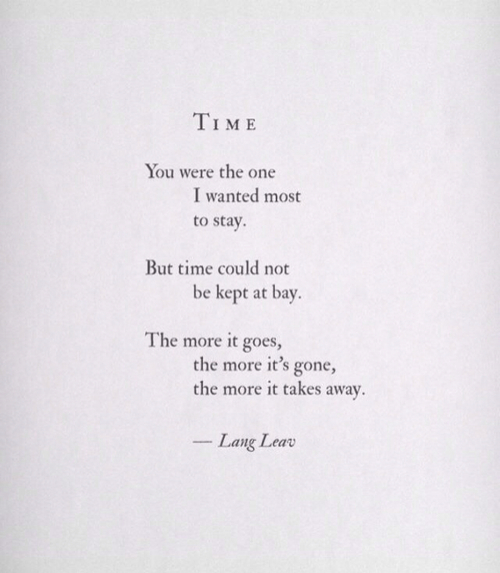 TIME

You were the one
I wanted most
to stay.

But time could not
be kept at bay.

The more it goes,
the more it's gone,
the more it takes away.

— Lang Leav